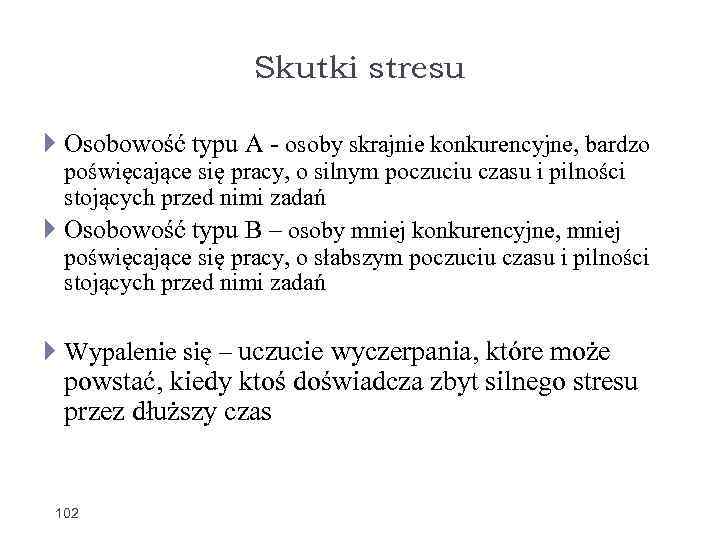 Skutki stresu

Osobowość typu A - osoby skrajnie konkurencyjne, bardzo poświęcające się pracy, o silnym poczuciu czasu i pilności stojących przed nimi zadań

Osobowość typu B – osoby mniej konkurencyjne, mniej poświęcające się pracy, o słabszym poczuciu czasu i pilności stojących przed nimi zadań

Wypalenie się – uczucie wyczerpania, które może powstać, kiedy ktoś doświadcza zbyt silnego stresu przez dłuższy czas

102